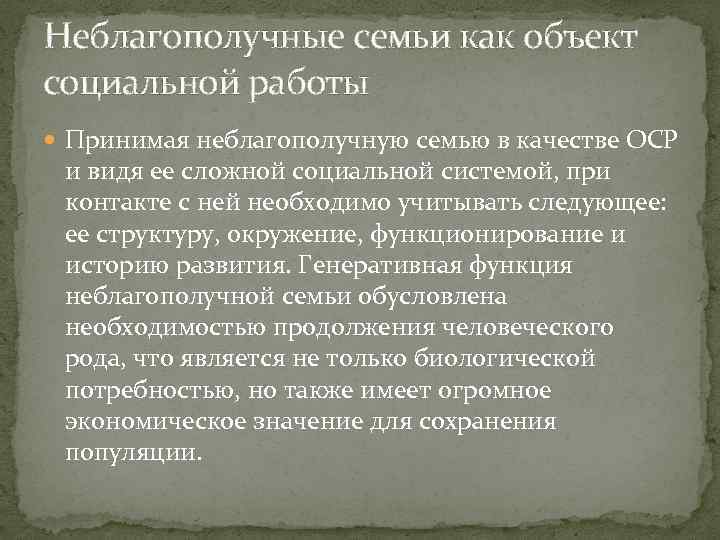 Неблагополучные семьи как объект социальной работы

Принимая неблагополучную семью в качестве ОСР и видя ее сложной социальной системой, при контакте с ней необходимо учитывать следующее: ее структуру, окружение, функционирование и историю развития. Генеративная функция неблагополучной семьи обусловлена необходимостью продолжения человеческого рода, что является не только биологической потребностью, но также имеет огромное экономическое значение для сохранения популяции.